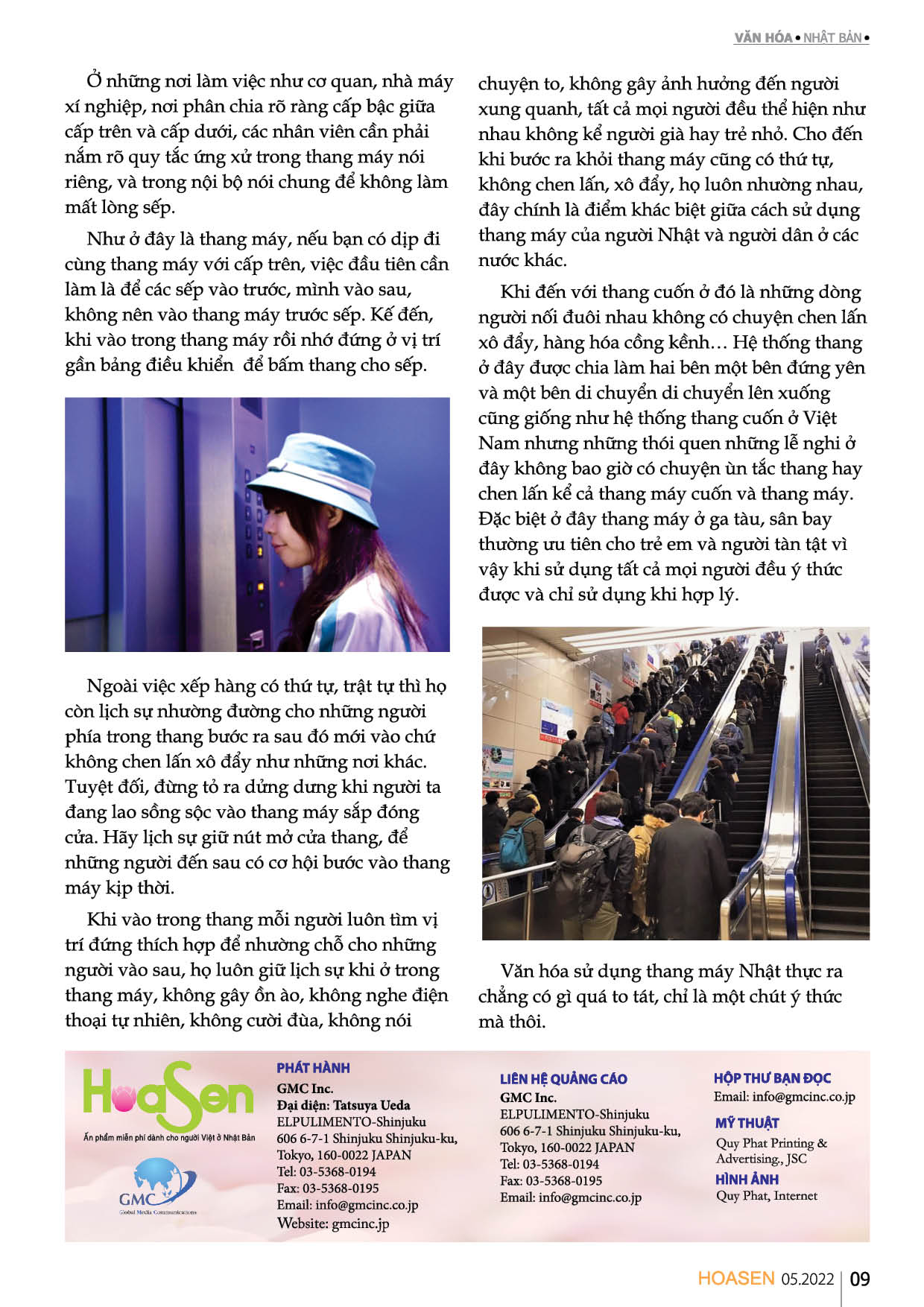 VĂN HÓA • NHẬT BẢN •

Ở những nơi làm việc như cơ quan, nhà máy xí nghiệp, nơi phân chia rõ ràng cấp bậc giữa cấp trên và cấp dưới, các nhân viên cần phải nắm rõ quy tắc ứng xử trong thang máy nói riêng, và trong nội bộ nói chung để không làm mất lòng sếp.

Như ở đây là thang máy, nếu bạn có dịp đi cùng thang máy với cấp trên, việc đầu tiên cần làm là để các sếp vào trước, mình vào sau, không nên vào thang máy trước sếp. Kế đến, khi vào trong thang máy rồi nhớ đứng ở vị trí gần bảng điều khiển để bấm thang cho sếp.

Ngoài việc xếp hàng có thứ tự, trật tự thì họ còn lịch sự nhường đường cho những người phía trong thang bước ra sau đó mới vào chứ không chen lấn xô đẩy như những nơi khác. Tuyệt đối, đừng tỏ ra dửng dưng khi người ta đang lao sồng sộc vào thang máy sắp đóng cửa. Hãy lịch sự giữ nút mở cửa thang, để những người đến sau có cơ hội bước vào thang máy kịp thời.

Khi vào trong thang mỗi người luôn tìm vị trí đứng thích hợp để nhường chỗ cho những người vào sau, họ luôn giữ lịch sự khi ở trong thang máy, không gây ồn ào, không nghe điện thoại tự nhiên, không cười đùa, không nói chuyện to, không gây ảnh hưởng đến người xung quanh, tất cả mọi người đều thể hiện như nhau không kể người già hay trẻ nhỏ. Cho đến khi bước ra khỏi thang máy cũng có thứ tự, không chen lấn, xô đẩy, họ luôn nhường nhau, đây chính là điểm khác biệt giữa cách sử dụng thang máy của người Nhật và người dân ở các nước khác.

Khi đến với thang cuốn ở đó là những dòng người nối đuôi nhau không có chuyện chen lấn xô đẩy, hàng hóa cồng kềnh… Hệ thống thang ở đây được chia làm hai bên một bên đứng yên và một bên di chuyển di chuyển lên xuống cũng giống như hệ thống thang cuốn ở Việt Nam nhưng những thói quen những lễ nghi ở đây không bao giờ có chuyện ùn tắc thang hay chen lấn kể cả thang máy cuốn và thang máy. Đặc biệt ở đây thang máy ở ga tàu, sân bay thường ưu tiên cho trẻ em và người tàn tật vì vậy khi sử dụng tất cả mọi người đều ý thức được và chỉ sử dụng khi hợp lý.

Văn hóa sử dụng thang máy Nhật thực ra chẳng có gì quá to tát, chỉ là một chút ý thức mà thôi.

HoaSen
Ấn phẩm miễn phí dành cho người Việt ở Nhật Bản
GMC Global Media Communications

PHÁT HÀNH
GMC Inc.
Đại diện: Tatsuya Ueda
ELPULIMENTO-Shinjuku
606 6-7-1 Shinjuku Shinjuku-ku,
Tokyo, 160-0022 JAPAN
Tel: 03-5368-0194
Fax: 03-5368-0195
Email: info@gmcinc.co.jp
Website: gmcinc.jp

LIÊN HỆ QUẢNG CÁO
GMC Inc.
ELPULIMENTO-Shinjuku
606 6-7-1 Shinjuku Shinjuku-ku,
Tokyo, 160-0022 JAPAN
Tel: 03-5368-0194
Fax: 03-5368-0195
Email: info@gmcinc.co.jp

HỘP THƯ BẠN ĐỌC
Email: info@gmcinc.co.jp

MỸ THUẬT
Quy Phat Printing & Advertising., JSC

HÌNH ẢNH
Quy Phat, Internet

HOASEN 05.2022 | 09